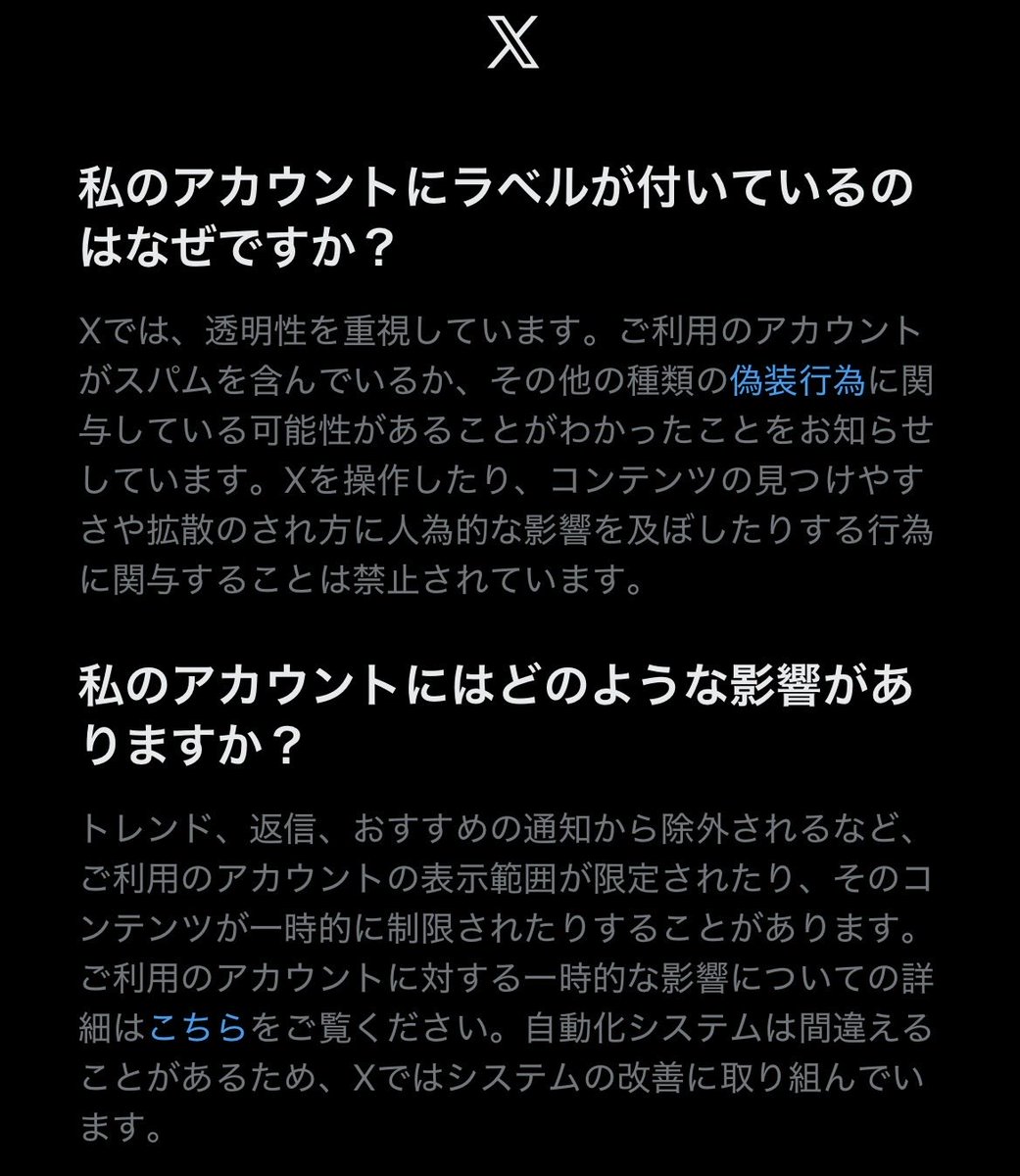 X

私のアカウントにラベルが付いているのはなぜですか？

Xでは、透明性を重視しています。ご利用のアカウントがスパムを含んでいるか、その他の種類の偽装行為に関与している可能性があることがわかったことをお知らせしています。Xを操作したり、コンテンツの見つけやすさや拡散のされ方に人為的な影響を及ぼしたりする行為に関与することは禁止されています。

私のアカウントにはどのような影響がありますか？

トレンド、返信、おすすめの通知から除外されるなど、ご利用のアカウントの表示範囲が限定されたり、そのコンテンツが一時的に制限されたりすることがあります。ご利用のアカウントに対する一時的な影響についての詳細はこちらをご覧ください。自動化システムは間違えることがあるため、Xではシステムの改善に取り組んでいます。